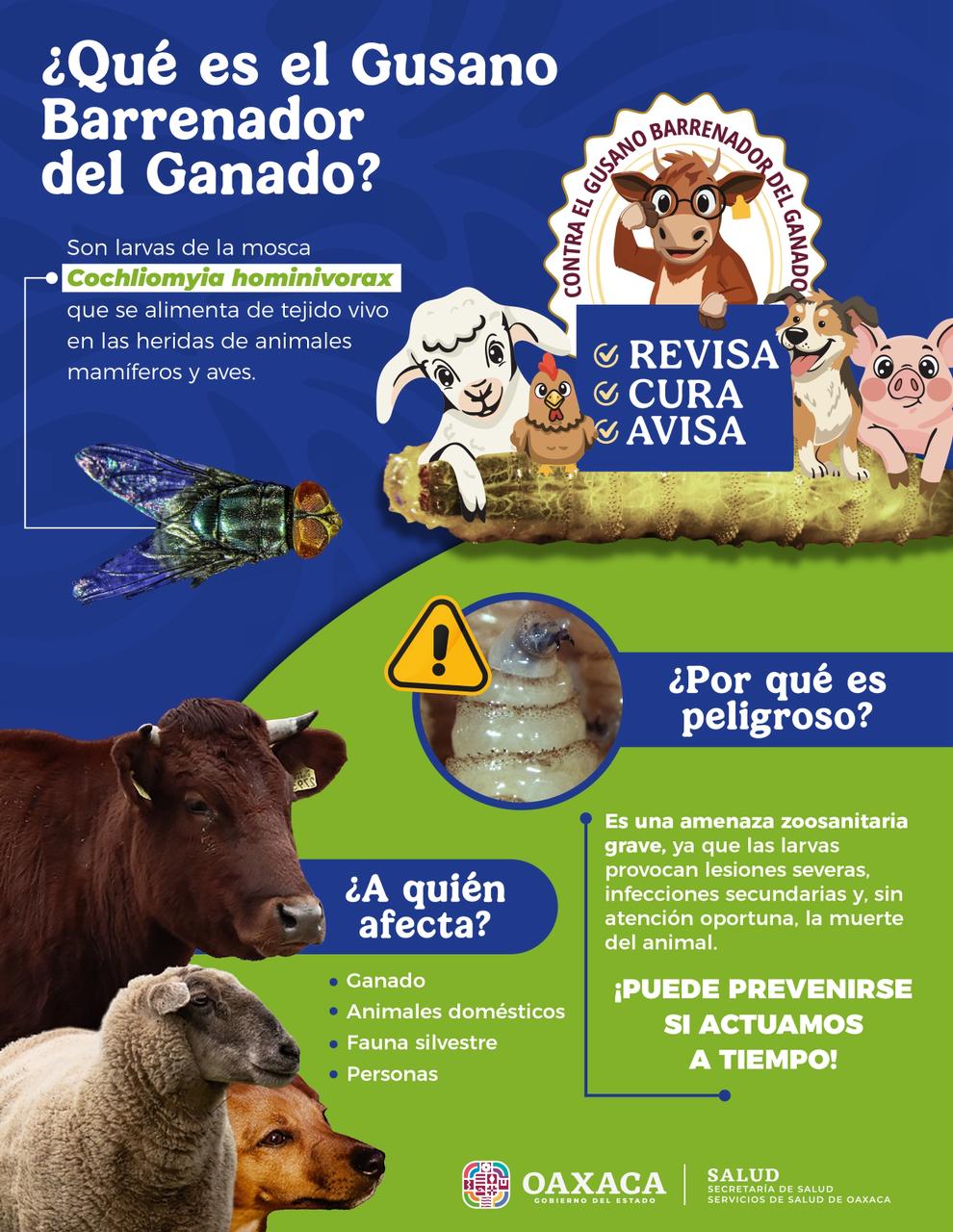 ¿Qué es el Gusano Barrenador del Ganado?

Son larvas de la mosca Cochliomyia hominivorax que se alimenta de tejido vivo en las heridas de animales mamíferos y aves.

CONTRA EL GUSANO BARRENADOR DEL GANADO

☑ REVISA
☑ CURA
☑ AVISA

¿Por qué es peligroso?

Es una amenaza zoosanitaria grave, ya que las larvas provocan lesiones severas, infecciones secundarias y, sin atención oportuna, la muerte del animal.

¡PUEDE PREVENIRSE SI ACTUAMOS A TIEMPO!

¿A quién afecta?

• Ganado
• Animales domésticos
• Fauna silvestre
• Personas

OAXACA
GOBIERNO DEL ESTADO

SALUD
SECRETARÍA DE SALUD
SERVICIOS DE SALUD DE OAXACA